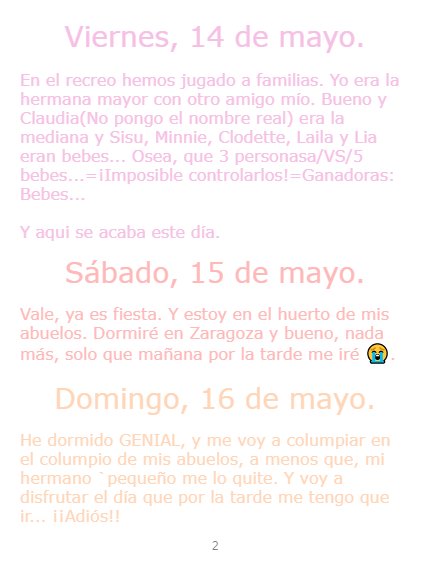 Viernes, 14 de mayo.

En el recreo hemos jugado a familias. Yo era la hermana mayor con otro amigo mío. Bueno y Claudia(No pongo el nombre real) era la mediana y Sisu, Minnie, Clodette, Laila y Lia eran bebes... Osea, que 3 personasa/VS/5 bebes...=¡Imposible controlarlos!=Ganadoras: Bebes...

Y aqui se acaba este día.

Sábado, 15 de mayo.

Vale, ya es fiesta. Y estoy en el huerto de mis abuelos. Dormiré en Zaragoza y bueno, nada más, solo que mañana por la tarde me iré 😭.

Domingo, 16 de mayo.

He dormido GENIAL, y me voy a columpiar en el columpio de mis abuelos, a menos que, mi hermano `pequeño me lo quite. Y voy a disfrutar el día que por la tarde me tengo que ir... ¡¡Adiós!!

2